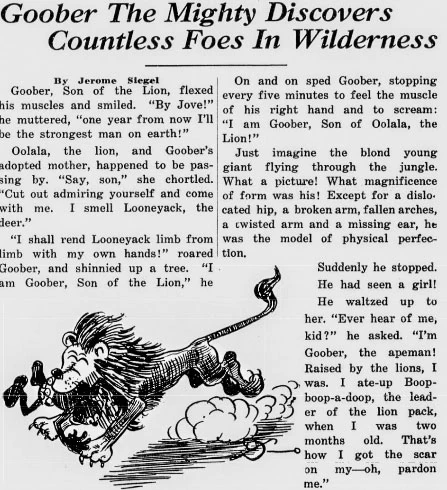 Goober The Mighty Discovers Countless Foes In Wilderness

By Jerome Siegel

Goober, Son of the Lion, flexed his muscles and smiled. "By Jove!" he muttered, "one year from now I'll be the strongest man on earth!"

Oolala, the lion, and Goober's adopted mother, happened to be passing by. "Say, son," she chortled. "Cut out admiring yourself and come with me. I smell Looneyack, the deer."

"I shall rend Looneyack limb from limb with my own hands!" roared Goober, and shinnied up a tree. "I am Goober, Son of the Lion," he

On and on sped Goober, stopping every five minutes to feel the muscle of his right hand and to scream: "I am Goober, Son of Oolala, the Lion!"

Just imagine the blond young giant flying through the jungle. What a picture! What magnificence of form was his! Except for a dislocated hip, a broken arm, fallen arches, a twisted arm and a missing ear, he was the model of physical perfection.

Suddenly he stopped. He had seen a girl!

He waltzed up to her. "Ever hear of me, kid?" he asked. "I'm Goober, the apeman! Raised by the lions, I was. I ate-up Boop-boop-a-doop, the leader of the lion pack, when I was two months old. That's how I got the scar on my—oh, pardon me."